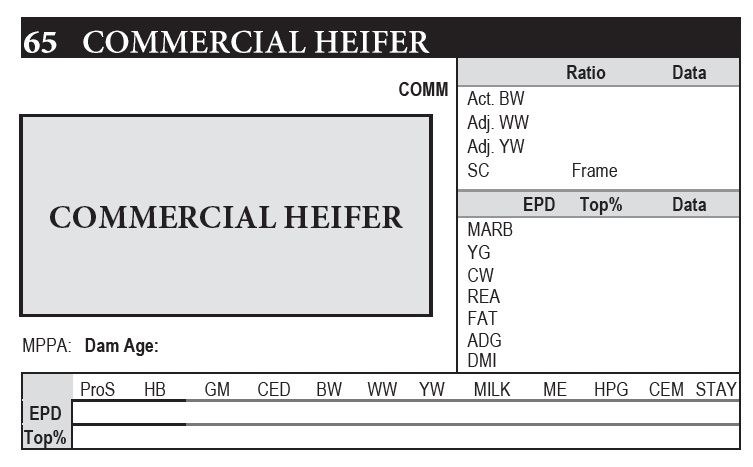 65 COMMERCIAL HEIFER

COMM

COMMERCIAL HEIFER

MPPA: Dam Age:

Ratio Data
Act. BW
Adj. WW
Adj. YW
SC Frame

EPD Top% Data
MARB
YG
CW
REA
FAT
ADG
DMI

| | ProS | HB | GM | CED | BW | WW | YW | MILK | ME | HPG | CEM | STAY |
|---|---|---|---|---|---|---|---|---|---|---|---|---|
| EPD | | | | | | | | | | | | |
| Top% | | | | | | | | | | | | |